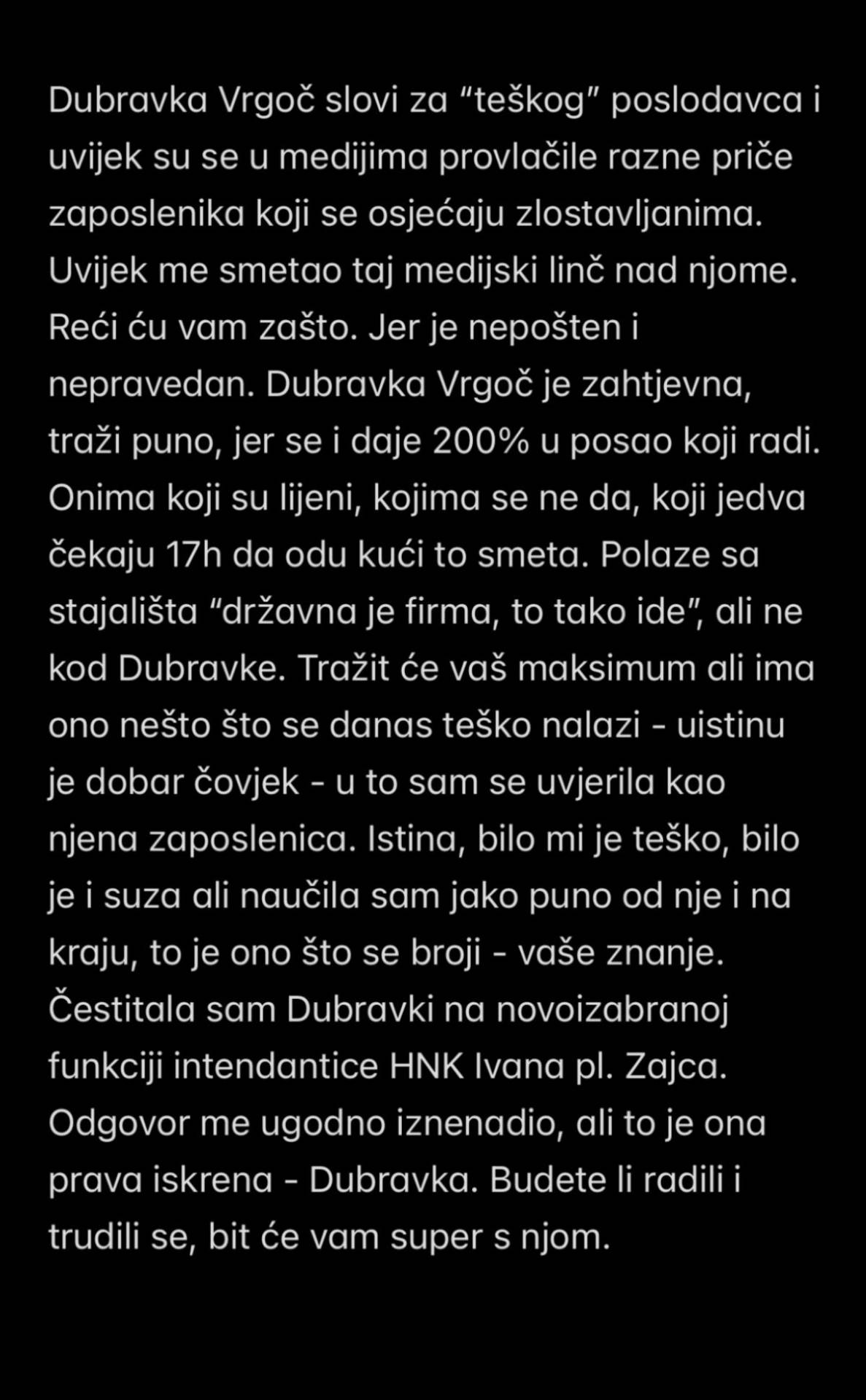 Dubravka Vrgoč slovi za “teškog” poslodavca i uvijek su se u medijima provlačile razne priče zaposlenika koji se osjećaju zlostavljanima. Uvijek me smetao taj medijski linč nad njome. Reći ću vam zašto. Jer je nepošten i nepravedan. Dubravka Vrgoč je zahtjevna, traži puno, jer se i daje 200% u posao koji radi. Onima koji su lijeni, kojima se ne da, koji jedva čekaju 17h da odu kući to smeta. Polaze sa stajališta “državna je firma, to tako ide”, ali ne kod Dubravke. Tražit će vaš maksimum ali ima ono nešto što se danas teško nalazi - uistinu je dobar čovjek - u to sam se uvjerila kao njena zaposlenica. Istina, bilo mi je teško, bilo je i suza ali naučila sam jako puno od nje i na kraju, to je ono što se broji - vaše znanje. Čestitala sam Dubravki na novoizabranoj funkciji intendantice HNK Ivana pl. Zajca. Odgovor me ugodno iznenadio, ali to je ona prava iskrena - Dubravka. Budete li radili i trudili se, bit će vam super s njom.